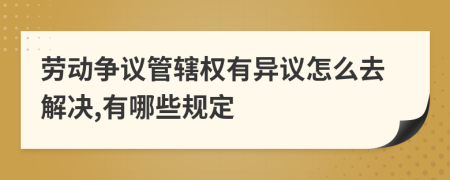 劳动争议管辖权有异议怎么去解决,有哪些规定